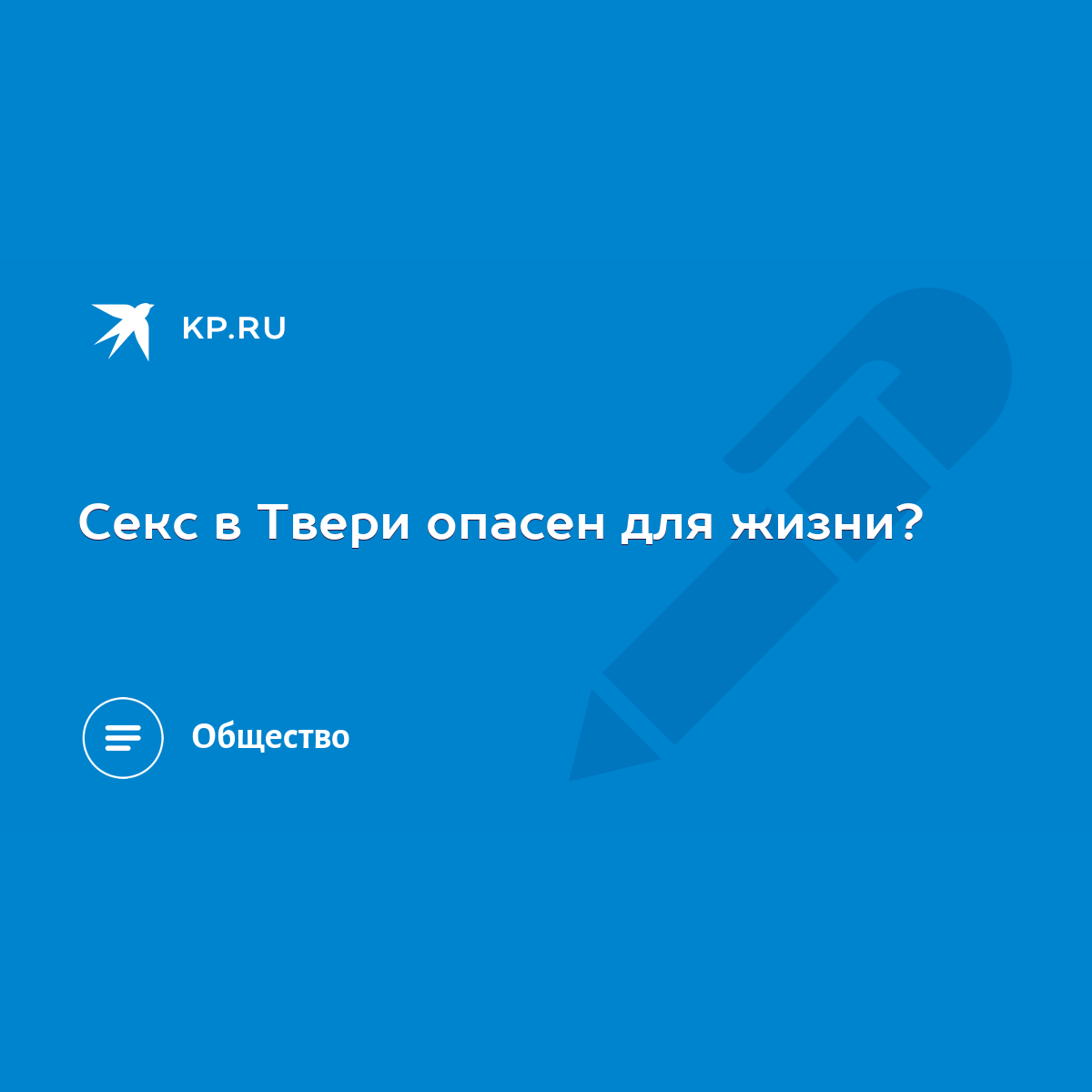 KP.RU

Секс в Твери опасен для жизни?

Общество